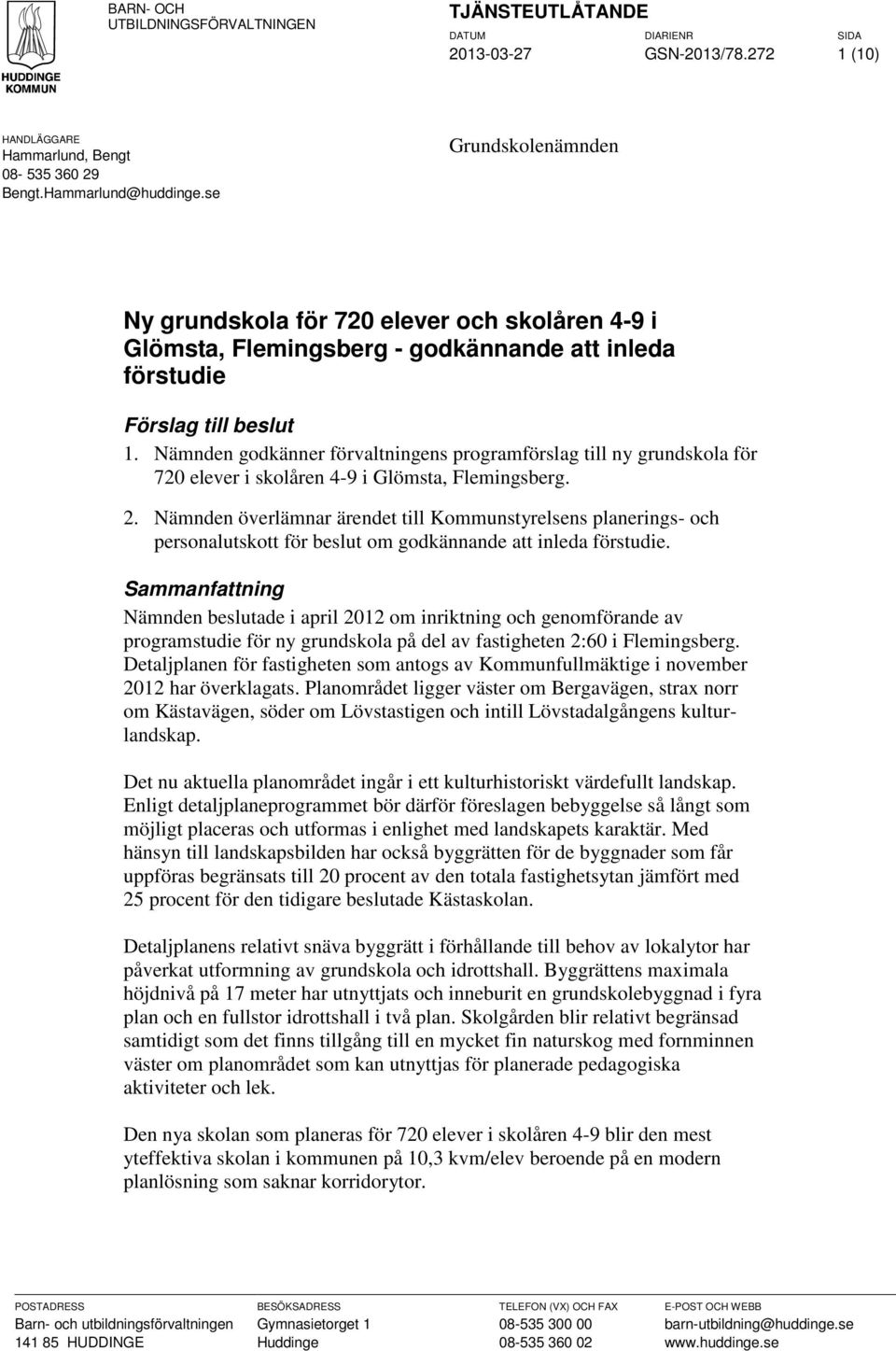 HUDDINGE KOMMUN

BARN- OCH UTBILDNINGSFÖRVALTNINGEN

TJÄNSTEUTLÅTANDE

DATUM
2013-03-27

DIARIENR
GSN-2013/78.272

SIDA
1 (10)

HANDLÄGGARE
Hammarlund, Bengt
08- 535 360 29
Bengt.Hammarlund@huddinge.se

Grundskolenämnden

Ny grundskola för 720 elever och skolåren 4-9 i Glömsta, Flemingsberg - godkännande att inleda förstudie

Förslag till beslut

1. Nämnden godkänner förvaltningens programförslag till ny grundskola för 720 elever i skolåren 4-9 i Glömsta, Flemingsberg.

2. Nämnden överlämnar ärendet till Kommunstyrelsens planerings- och personalutskott för beslut om godkännande att inleda förstudie.

Sammanfattning

Nämnden beslutade i april 2012 om inriktning och genomförande av programstudie för ny grundskola på del av fastigheten 2:60 i Flemingsberg. Detaljplanen för fastigheten som antogs av Kommunfullmäktige i november 2012 har överklagats. Planområdet ligger väster om Bergavägen, strax norr om Kästavägen, söder om Lövstastigen och intill Lövstadalgångens kulturlandskap.

Det nu aktuella planområdet ingår i ett kulturhistoriskt värdefullt landskap. Enligt detaljplaneprogrammet bör därför föreslagen bebyggelse så långt som möjligt placeras och utformas i enlighet med landskapets karaktär. Med hänsyn till landskapsbilden har också byggrätten för de byggnader som får uppföras begränsats till 20 procent av den totala fastighetsytan jämfört med 25 procent för den tidigare beslutade Kästaskolan.

Detaljplanens relativt snäva byggrätt i förhållande till behov av lokalytor har påverkat utformning av grundskola och idrottshall. Byggrättens maximala höjdnivå på 17 meter har utnyttjats och inneburit en grundskolebyggnad i fyra plan och en fullstor idrottshall i två plan. Skolgården blir relativt begränsad samtidigt som det finns tillgång till en mycket fin naturskog med fornminnen väster om planområdet som kan utnyttjas för planerade pedagogiska aktiviteter och lek.

Den nya skolan som planeras för 720 elever i skolåren 4-9 blir den mest yteffektiva skolan i kommunen på 10,3 kvm/elev beroende på en modern planlösning som saknar korridorytor.

POSTADRESS
Barn- och utbildningsförvaltningen
141 85 HUDDINGE

BESÖKSADRESS
Gymnasietorget 1
Huddinge

TELEFON (VX) OCH FAX
08-535 300 00
08-535 360 02

E-POST OCH WEBB
barn-utbildning@huddinge.se
www.huddinge.se